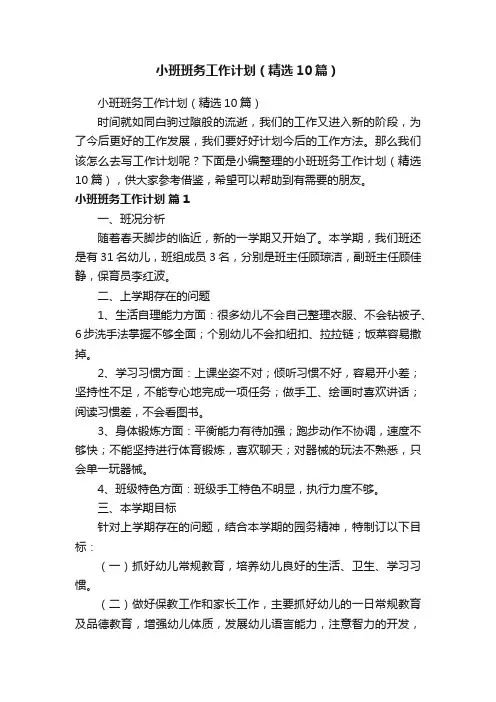 小班班务工作计划（精选10篇）

小班班务工作计划（精选10篇）

时间就如同白驹过隙般的流逝，我们的工作又进入新的阶段，为了今后更好的工作发展，我们要好好计划今后的工作方法。那么我们该怎么去写工作计划呢？下面是小编整理的小班班务工作计划（精选10篇），供大家参考借鉴，希望可以帮助到有需要的朋友。

小班班务工作计划 篇1

一、班况分析

随着春天脚步的临近，新的一学期又开始了。本学期，我们班还是有31名幼儿，班组成员3名，分别是班主任顾琼洁，副班主任顾佳静，保育员李红波。

二、上学期存在的问题

1、生活自理能力方面：很多幼儿不会自己整理衣服、不会钻被子、6步洗手法掌握不够全面；个别幼儿不会扣纽扣、拉拉链；饭菜容易撒掉。

2、学习习惯方面：上课坐姿不对；倾听习惯不好，容易开小差；坚持性不足，不能专心地完成一项任务；做手工、绘画时喜欢讲话；阅读习惯差，不会看图书。

3、身体锻炼方面：平衡能力有待加强；跑步动作不协调，速度不够快；不能坚持进行体育锻炼，喜欢聊天；对器械的玩法不熟悉，只会单一玩器械。

4、班级特色方面：班级手工特色不明显，执行力度不够。

三、本学期目标

针对上学期存在的问题，结合本学期的园务精神，特制订以下目标：

（一）抓好幼儿常规教育，培养幼儿良好的生活、卫生、学习习惯。

（二）做好保教工作和家长工作，主要抓好幼儿的一日常规教育及品德教育，增强幼儿体质，发展幼儿语言能力，注意智力的开发，